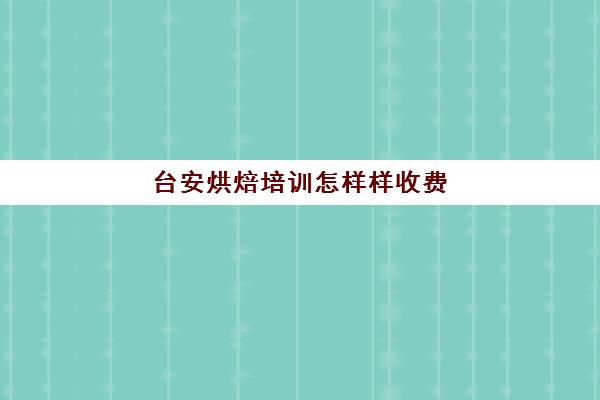 台安烘焙培训怎样样收费